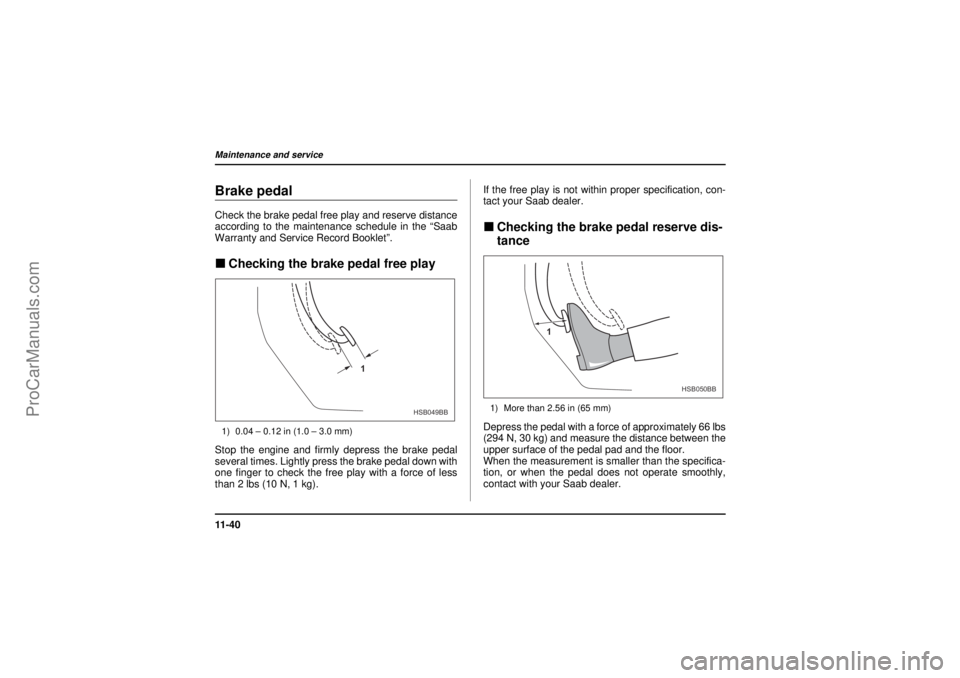 ProCarManuals.com

Maintenance and service

Brake pedal

Check the brake pedal free play and reserve distance according to the maintenance schedule in the “Saab Warranty and Service Record Booklet”.

■ Checking the brake pedal free play

1

HSB049BB

1) 0.04 – 0.12 in (1.0 – 3.0 mm)

Stop the engine and firmly depress the brake pedal several times. Lightly press the brake pedal down with one finger to check the free play with a force of less than 2 lbs (10 N, 1 kg).

If the free play is not within proper specification, contact your Saab dealer.

■ Checking the brake pedal reserve distance

1

HSB050BB

1) More than 2.56 in (65 mm)

Depress the pedal with a force of approximately 66 lbs (294 N, 30 kg) and measure the distance between the upper surface of the pedal pad and the floor.
When the measurement is smaller than the specification, or when the pedal does not operate smoothly, contact with your Saab dealer.

11-40

carmanualsonline.info